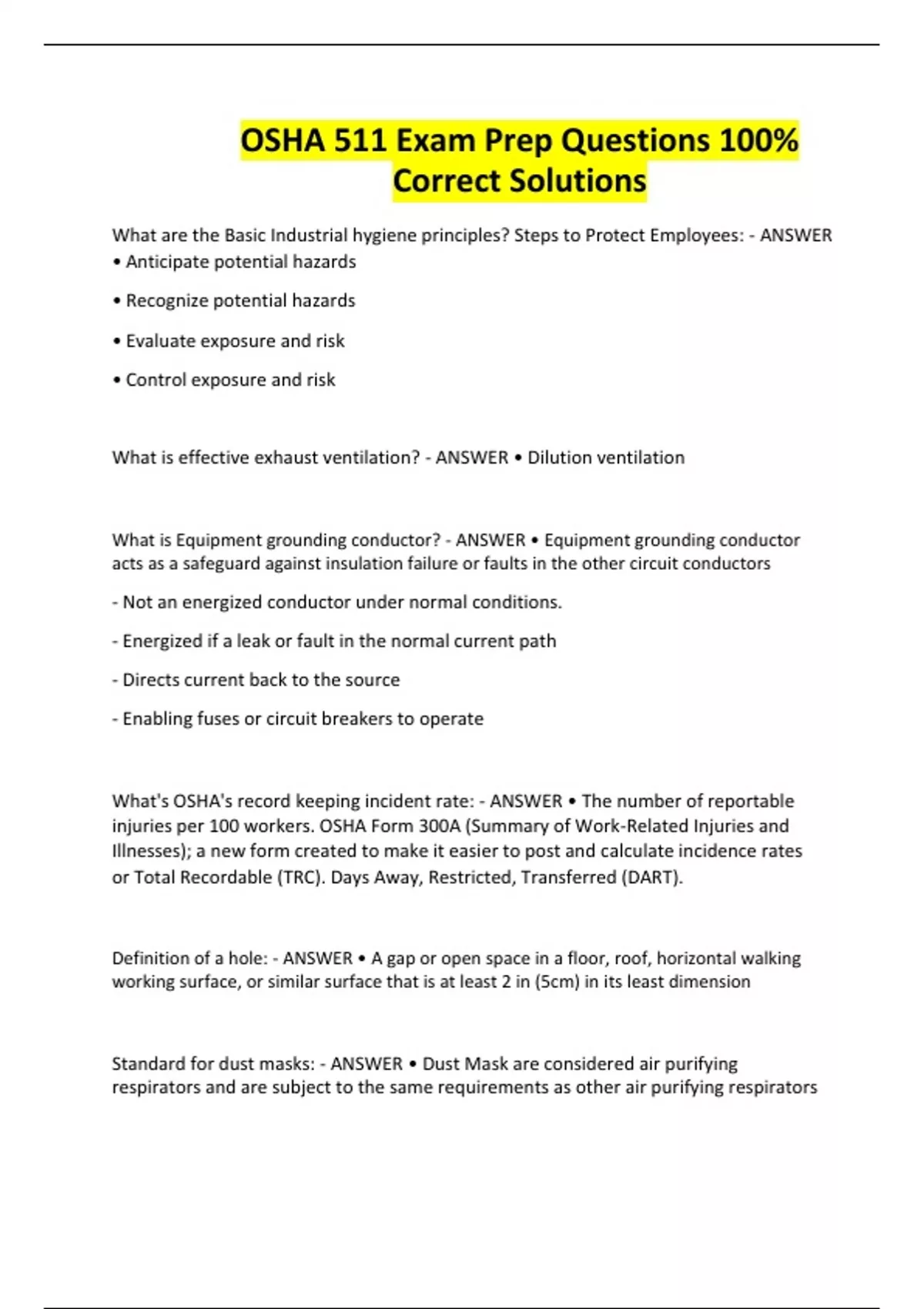 OSHA 511 Exam Prep Questions 100% Correct Solutions

What are the Basic Industrial hygiene principles? Steps to Protect Employees: - ANSWER
• Anticipate potential hazards

• Recognize potential hazards

• Evaluate exposure and risk

• Control exposure and risk

What is effective exhaust ventilation? - ANSWER • Dilution ventilation

What is Equipment grounding conductor? - ANSWER • Equipment grounding conductor acts as a safeguard against insulation failure or faults in the other circuit conductors

- Not an energized conductor under normal conditions.

- Energized if a leak or fault in the normal current path

- Directs current back to the source

- Enabling fuses or circuit breakers to operate

What's OSHA's record keeping incident rate: - ANSWER • The number of reportable injuries per 100 workers. OSHA Form 300A (Summary of Work-Related Injuries and Illnesses); a new form created to make it easier to post and calculate incidence rates or Total Recordable (TRC). Days Away, Restricted, Transferred (DART).

Definition of a hole: - ANSWER • A gap or open space in a floor, roof, horizontal walking working surface, or similar surface that is at least 2 in (5cm) in its least dimension

Standard for dust masks: - ANSWER • Dust Mask are considered air purifying respirators and are subject to the same requirements as other air purifying respirators